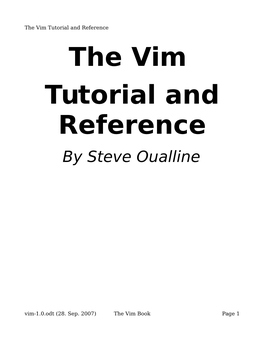 The Vim Tutorial and Reference

The Vim Tutorial and Reference

By Steve Oualline

vim-1.0.odt (28. Sep. 2007) The Vim Book Page 1